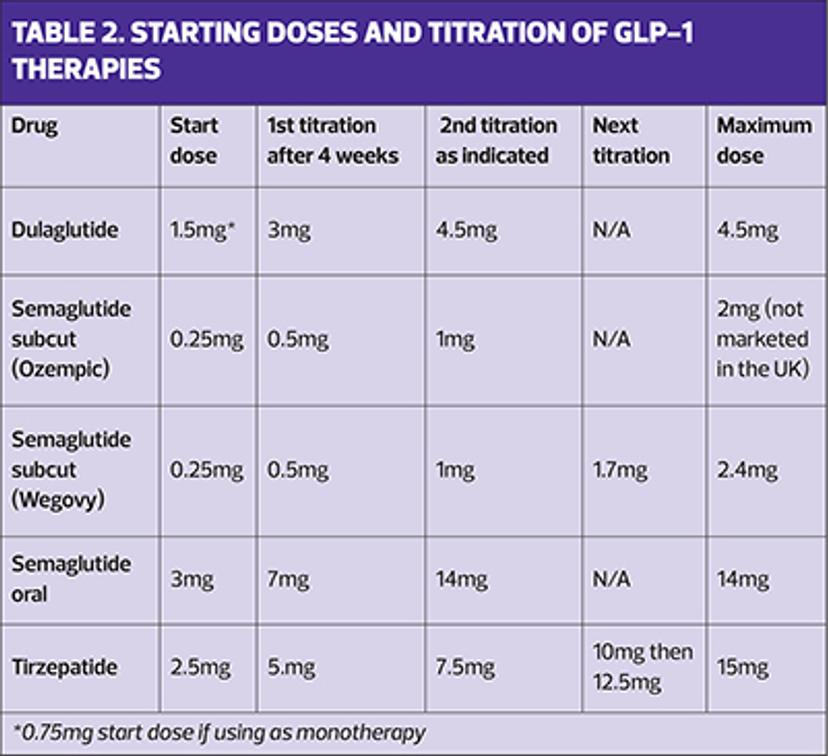 TABLE 2. STARTING DOSES AND TITRATION OF GLP–1 THERAPIES

| Drug | Start dose | 1st titration after 4 weeks | 2nd titration as indicated | Next titration | Maximum dose |
|---|---|---|---|---|---|
| Dulaglutide | 1.5mg* | 3mg | 4.5mg | N/A | 4.5mg |
| Semaglutide subcut (Ozempic) | 0.25mg | 0.5mg | 1mg | N/A | 2mg (not marketed in the UK) |
| Semaglutide subcut (Wegovy) | 0.25mg | 0.5mg | 1mg | 1.7mg | 2.4mg |
| Semaglutide oral | 3mg | 7mg | 14mg | N/A | 14mg |
| Tirzepatide | 2.5mg | 5.mg | 7.5mg | 10mg then 12.5mg | 15mg |

*0.75mg start dose if using as monotherapy